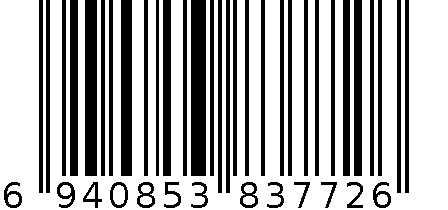 6 940853 837726